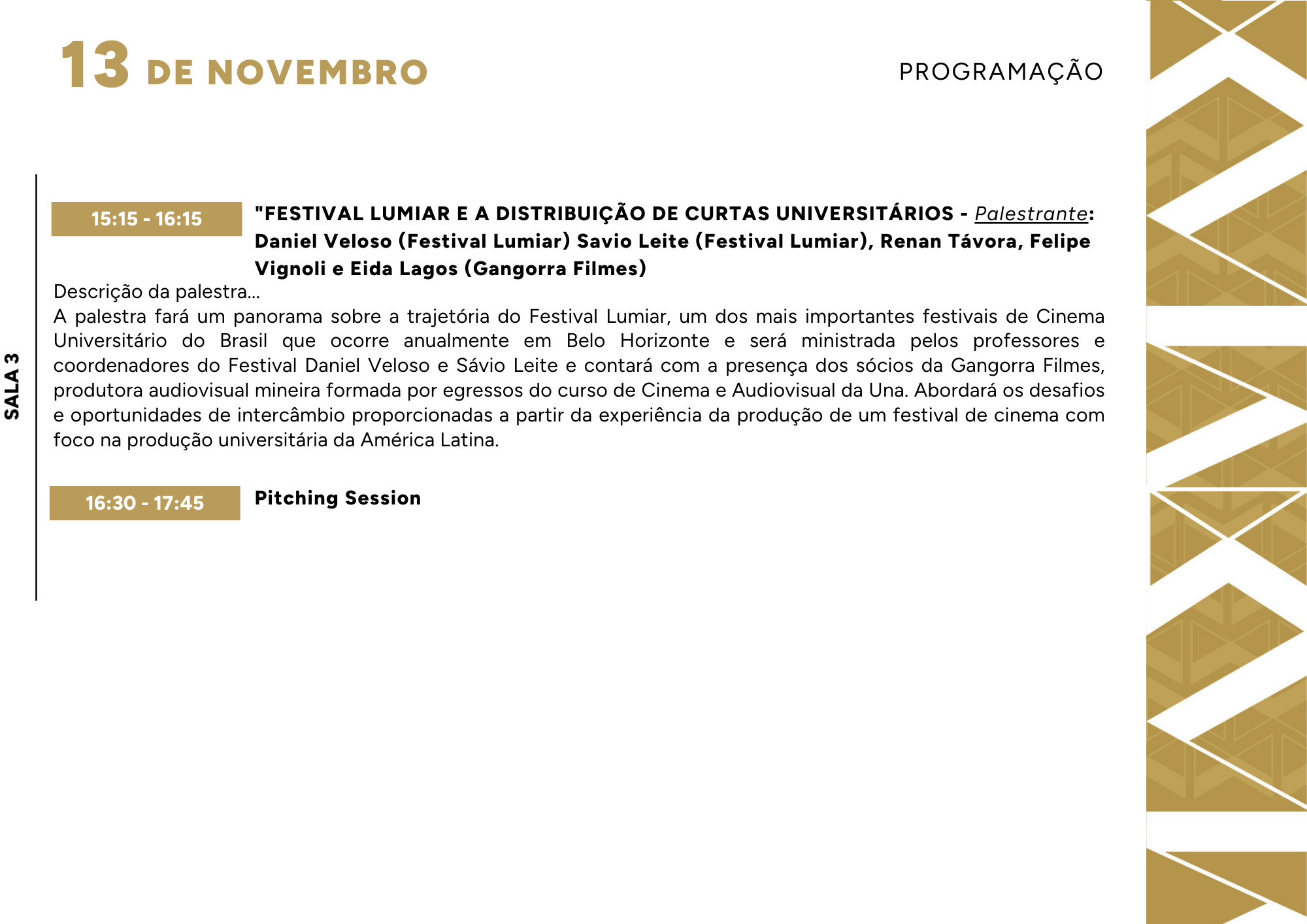 13 DE NOVEMBRO

PROGRAMAÇÃO

SALA 3

15:15 - 16:15

"FESTIVAL LUMIAR E A DISTRIBUIÇÃO DE CURTAS UNIVERSITÁRIOS - Palestrante: Daniel Veloso (Festival Lumiar) Savio Leite (Festival Lumiar), Renan Távora, Felipe Vignoli e Eida Lagos (Gangorra Filmes)

Descrição da palestra...
A palestra fará um panorama sobre a trajetória do Festival Lumiar, um dos mais importantes festivais de Cinema Universitário do Brasil que ocorre anualmente em Belo Horizonte e será ministrada pelos professores e coordenadores do Festival Daniel Veloso e Sávio Leite e contará com a presença dos sócios da Gangorra Filmes, produtora audiovisual mineira formada por egressos do curso de Cinema e Audiovisual da Una. Abordará os desafios e oportunidades de intercâmbio proporcionadas a partir da experiência da produção de um festival de cinema com foco na produção universitária da América Latina.

16:30 - 17:45

Pitching Session